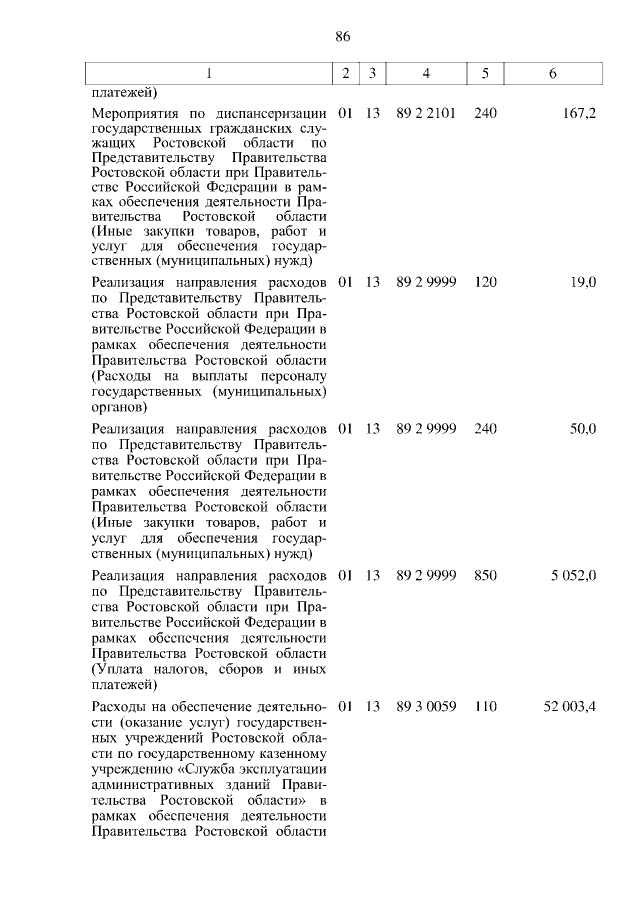 86

| 1 | 2 | 3 | 4 | 5 | 6 |
|---|---|---|---|---|---|
| платежей) | | | | | |
| Мероприятия по диспансеризации государственных гражданских служащих Ростовской области по Представительству Правительства Ростовской области при Правительстве Российской Федерации в рамках обеспечения деятельности Правительства Ростовской области (Иные закупки товаров, работ и услуг для обеспечения государственных (муниципальных) нужд) | 01 | 13 | 89 2 2101 | 240 | 167,2 |
| Реализация направления расходов по Представительству Правительства Ростовской области при Правительстве Российской Федерации в рамках обеспечения деятельности Правительства Ростовской области (Расходы на выплаты персоналу государственных (муниципальных) органов) | 01 | 13 | 89 2 9999 | 120 | 19,0 |
| Реализация направления расходов по Представительству Правительства Ростовской области при Правительстве Российской Федерации в рамках обеспечения деятельности Правительства Ростовской области (Иные закупки товаров, работ и услуг для обеспечения государственных (муниципальных) нужд) | 01 | 13 | 89 2 9999 | 240 | 50,0 |
| Реализация направления расходов по Представительству Правительства Ростовской области при Правительстве Российской Федерации в рамках обеспечения деятельности Правительства Ростовской области (Уплата налогов, сборов и иных платежей) | 01 | 13 | 89 2 9999 | 850 | 5 052,0 |
| Расходы на обеспечение деятельности (оказание услуг) государственных учреждений Ростовской области по государственному казенному учреждению «Служба эксплуатации административных зданий Правительства Ростовской области» в рамках обеспечения деятельности Правительства Ростовской области | 01 | 13 | 89 3 0059 | 110 | 52 003,4 |